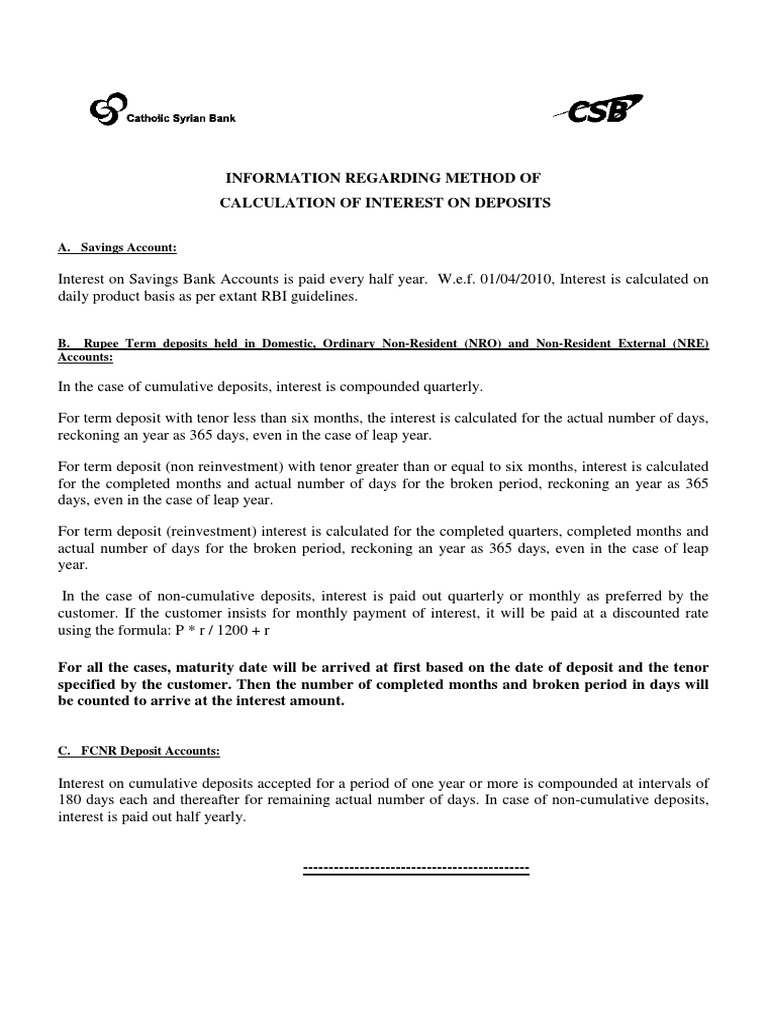 Catholic Syrian Bank

CSB

INFORMATION REGARDING METHOD OF
CALCULATION OF INTEREST ON DEPOSITS

A. Savings Account:

Interest on Savings Bank Accounts is paid every half year. W.e.f. 01/04/2010, Interest is calculated on daily product basis as per extant RBI guidelines.

B. Rupee Term deposits held in Domestic, Ordinary Non-Resident (NRO) and Non-Resident External (NRE) Accounts:

In the case of cumulative deposits, interest is compounded quarterly.

For term deposit with tenor less than six months, the interest is calculated for the actual number of days, reckoning an year as 365 days, even in the case of leap year.

For term deposit (non reinvestment) with tenor greater than or equal to six months, interest is calculated for the completed months and actual number of days for the broken period, reckoning an year as 365 days, even in the case of leap year.

For term deposit (reinvestment) interest is calculated for the completed quarters, completed months and actual number of days for the broken period, reckoning an year as 365 days, even in the case of leap year.

In the case of non-cumulative deposits, interest is paid out quarterly or monthly as preferred by the customer. If the customer insists for monthly payment of interest, it will be paid at a discounted rate using the formula: P * r / 1200 + r

For all the cases, maturity date will be arrived at first based on the date of deposit and the tenor specified by the customer. Then the number of completed months and broken period in days will be counted to arrive at the interest amount.

C. FCNR Deposit Accounts:

Interest on cumulative deposits accepted for a period of one year or more is compounded at intervals of 180 days each and thereafter for remaining actual number of days. In case of non-cumulative deposits, interest is paid out half yearly.

--------------------------------------------